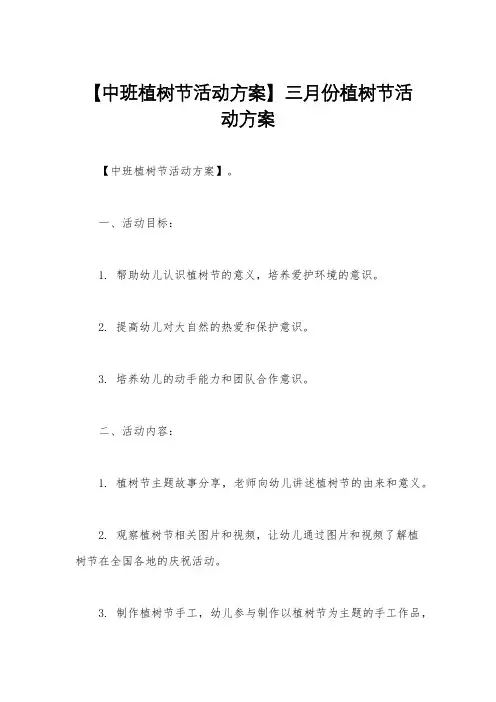 【中班植树节活动方案】三月份植树节活动方案

【中班植树节活动方案】。

一、活动目标：

1. 帮助幼儿认识植树节的意义，培养爱护环境的意识。

2. 提高幼儿对大自然的热爱和保护意识。

3. 培养幼儿的动手能力和团队合作意识。

二、活动内容：

1. 植树节主题故事分享，老师向幼儿讲述植树节的由来和意义。

2. 观察植树节相关图片和视频，让幼儿通过图片和视频了解植树节在全国各地的庆祝活动。

3. 制作植树节手工，幼儿参与制作以植树节为主题的手工作品，